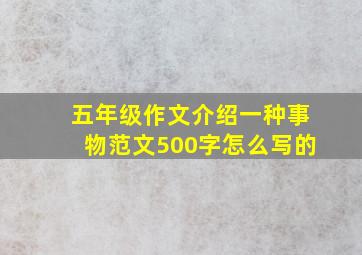 五年级作文介绍一种事物范文500字怎么写的